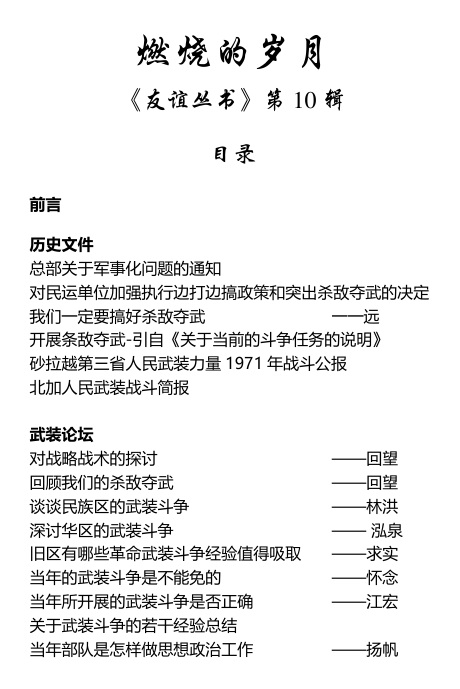 燃烧的岁月

《友谊丛书》第 10 辑

目录

前言

历史文件
总部关于军事化问题的通知
对民运单位加强执行边打边搞政策和突出杀敌夺武的决定
我们一定要搞好杀敌夺武 ——远
开展杀敌夺武-引自《关于当前的斗争任务的说明》
砂拉越第三省人民武装力量 1971 年战斗公报
北加人民武装战斗简报

武装论坛
对战略战术的探讨 ——回望
回顾我们的杀敌夺武 ——回望
谈谈民族区的武装斗争 ——林洪
深讨华区的武装斗争 —— 泓泉
旧区有哪些革命武装斗争经验值得吸取 ——求实
当年的武装斗争是不能免的 ——怀念
当年所开展的武装斗争是否正确 ——江宏
关于武装斗争的若干经验总结
当年部队是怎样做思想政治工作 ——扬帆